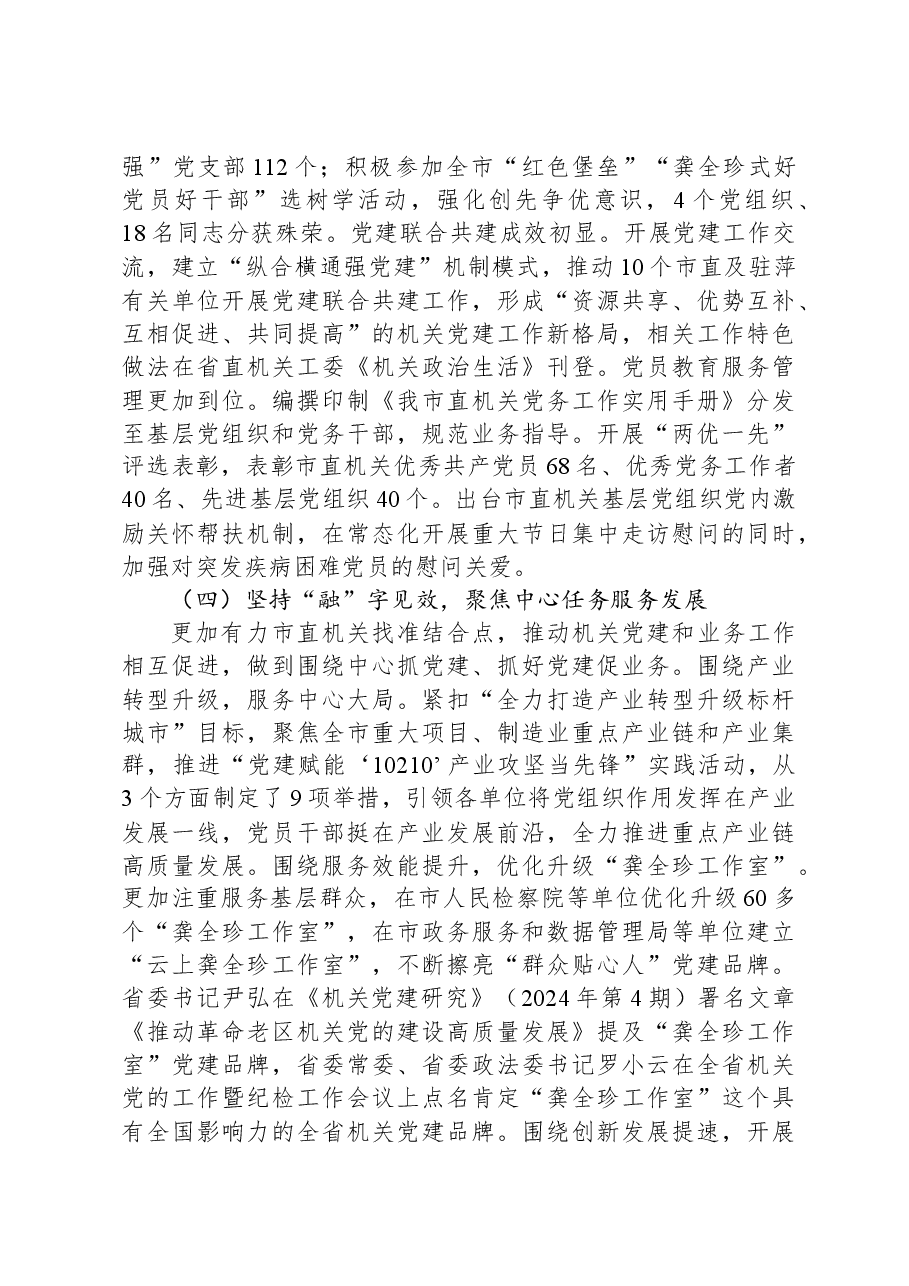 强”党支部112个；积极参加全市“红色堡垒”“龚全珍式好党员好干部”选树学活动，强化创先争优意识，4个党组织、18名同志分获殊荣。党建联合共建成效初显。开展党建工作交流，建立“纵合横通强党建”机制模式，推动10个市直及驻萍有关单位开展党建联合共建工作，形成“资源共享、优势互补、互相促进、共同提高”的机关党建工作新格局，相关工作特色做法在省直机关工委《机关政治生活》刊登。党员教育服务管理更加到位。编撰印制《我市直机关党务工作实用手册》分发至基层党组织和党务干部，规范业务指导。开展“两优一先”评选表彰，表彰市直机关优秀共产党员68名、优秀党务工作者40名、先进基层党组织40个。出台市直机关基层党组织党内激励关怀帮扶机制，在常态化开展重大节日集中走访慰问的同时，加强对突发疾病困难党员的慰问关爱。

（四）坚持“融”字见效，聚焦中心任务服务发展

更加有力市直机关找准结合点，推动机关党建和业务工作相互促进，做到围绕中心抓党建、抓好党建促业务。围绕产业转型升级，服务中心大局。紧扣“全力打造产业转型升级标杆城市”目标，聚焦全市重大项目、制造业重点产业链和产业集群，推进“党建赋能‘10210’产业攻坚当先锋”实践活动，从3个方面制定了9项举措，引领各单位将党组织作用发挥在产业发展一线，党员干部挺在产业发展前沿，全力推进重点产业链高质量发展。围绕服务效能提升，优化升级“龚全珍工作室”。更加注重服务基层群众，在市人民检察院等单位优化升级60多个“龚全珍工作室”，在市政务服务和数据管理局等单位建立“云上龚全珍工作室”，不断擦亮“群众贴心人”党建品牌。省委书记尹弘在《机关党建研究》（2024年第4期）署名文章《推动革命老区机关党的建设高质量发展》提及“龚全珍工作室”党建品牌，省委常委、省委政法委书记罗小云在全省机关党的工作暨纪检工作会议上点名肯定“龚全珍工作室”这个具有全国影响力的全省机关党建品牌。围绕创新发展提速，开展